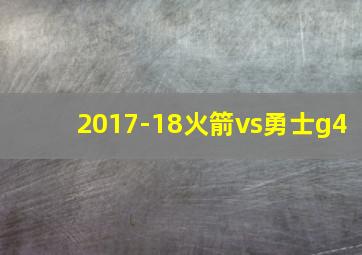 2017-18火箭vs勇士g4